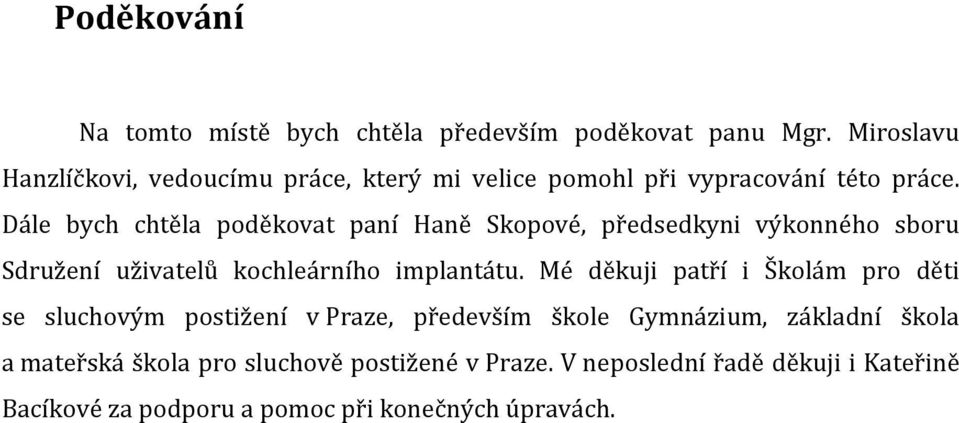 Poděkování

Na tomto místě bych chtěla především poděkovat panu Mgr. Miroslavu Hanzlíčkovi, vedoucímu práce, který mi velice pomohl při vypracování této práce. Dále bych chtěla poděkovat paní Haně Skopové, předsedkyni výkonného sboru Sdružení uživatelů kochleárního implantátu. Mé děkuji patří i Školám pro děti se sluchovým postižení v Praze, především škole Gymnázium, základní škola a mateřská škola pro sluchově postižené v Praze. V neposlední řadě děkuji i Kateřině Bacíkové za podporu a pomoc při konečných úpravách.